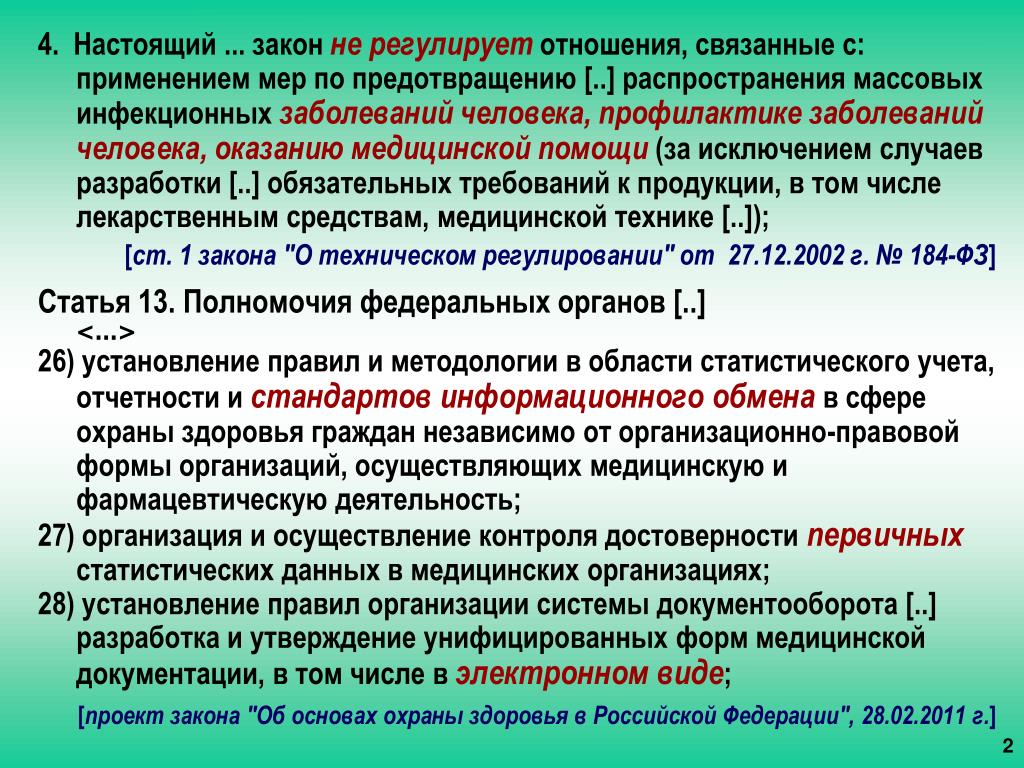 4. Настоящий ... закон не регулирует отношения, связанные с: применением мер по предотвращению [..] распространения массовых инфекционных заболеваний человека, профилактике заболеваний человека, оказанию медицинской помощи (за исключением случаев разработки [..] обязательных требований к продукции, в том числе лекарственным средствам, медицинской технике [..]);

[ст. 1 закона "О техническом регулировании" от 27.12.2002 г. № 184-ФЗ]

Статья 13. Полномочия федеральных органов [..]
<...>
26) установление правил и методологии в области статистического учета, отчетности и стандартов информационного обмена в сфере охраны здоровья граждан независимо от организационно-правовой формы организаций, осуществляющих медицинскую и фармацевтическую деятельность;
27) организация и осуществление контроля достоверности первичных статистических данных в медицинских организациях;
28) установление правил организации системы документооборота [..] разработка и утверждение унифицированных форм медицинской документации, в том числе в электронном виде;

[проект закона "Об основах охраны здоровья в Российской Федерации", 28.02.2011 г.]

2